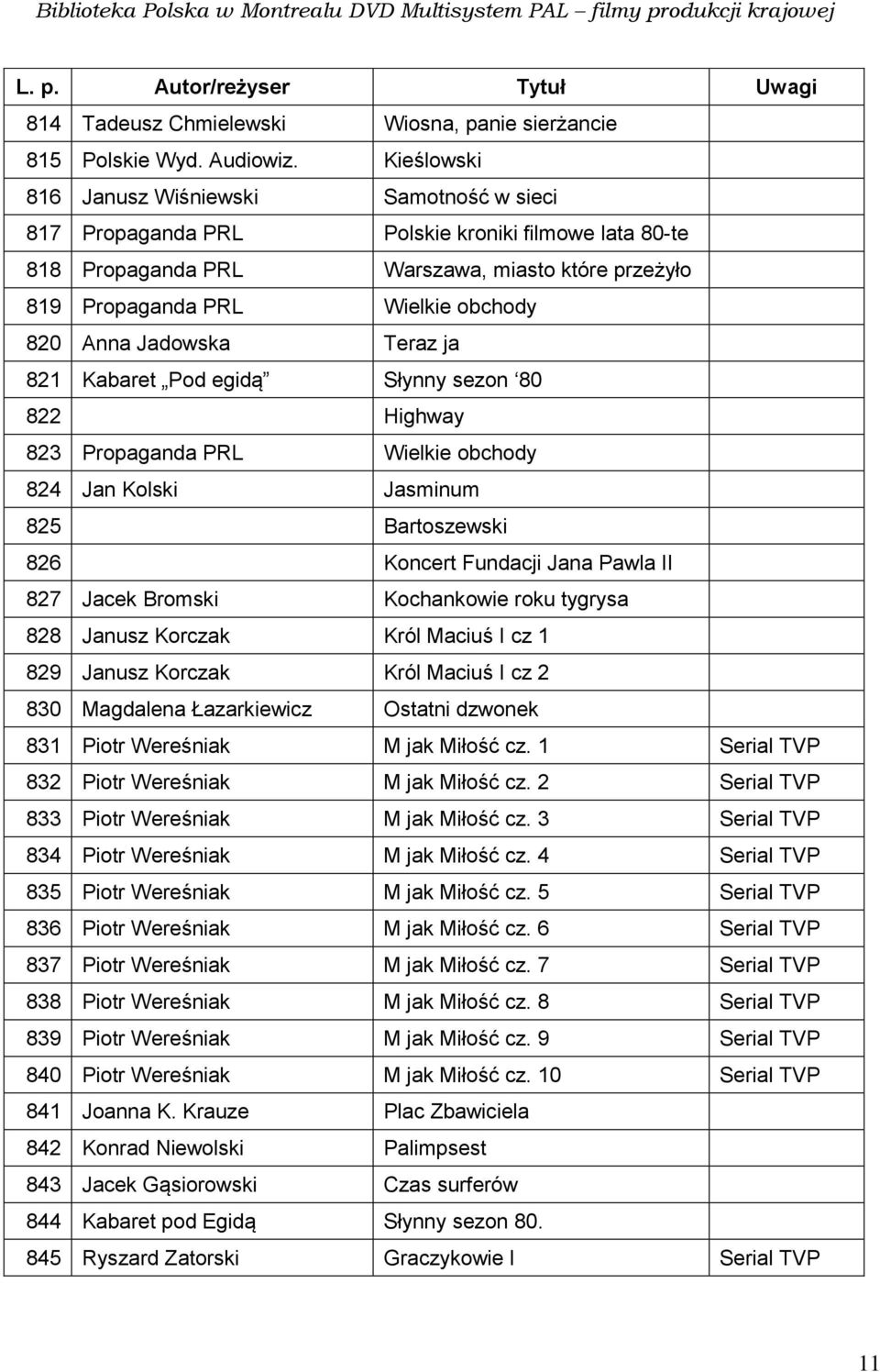 Biblioteka Polska w Montrealu DVD Multisystem PAL – filmy produkcji krajowej

| L. p. | Autor/reżyser | Tytuł | Uwagi |
|---|---|---|---|
| 814 | Tadeusz Chmielewski | Wiosna, panie sierżancie | |
| 815 | Polskie Wyd. Audiowiz. | Kieślowski | |
| 816 | Janusz Wiśniewski | Samotność w sieci | |
| 817 | Propaganda PRL | Polskie kroniki filmowe lata 80-te | |
| 818 | Propaganda PRL | Warszawa, miasto które przeżyło | |
| 819 | Propaganda PRL | Wielkie obchody | |
| 820 | Anna Jadowska | Teraz ja | |
| 821 | Kabaret „Pod egidą” | Słynny sezon ‘80 | |
| 822 | | Highway | |
| 823 | Propaganda PRL | Wielkie obchody | |
| 824 | Jan Kolski | Jasminum | |
| 825 | | Bartoszewski | |
| 826 | | Koncert Fundacji Jana Pawla II | |
| 827 | Jacek Bromski | Kochankowie roku tygrysa | |
| 828 | Janusz Korczak | Król Maciuś I cz 1 | |
| 829 | Janusz Korczak | Król Maciuś I cz 2 | |
| 830 | Magdalena Łazarkiewicz | Ostatni dzwonek | |
| 831 | Piotr Wereśniak | M jak Miłość cz. 1 | Serial TVP |
| 832 | Piotr Wereśniak | M jak Miłość cz. 2 | Serial TVP |
| 833 | Piotr Wereśniak | M jak Miłość cz. 3 | Serial TVP |
| 834 | Piotr Wereśniak | M jak Miłość cz. 4 | Serial TVP |
| 835 | Piotr Wereśniak | M jak Miłość cz. 5 | Serial TVP |
| 836 | Piotr Wereśniak | M jak Miłość cz. 6 | Serial TVP |
| 837 | Piotr Wereśniak | M jak Miłość cz. 7 | Serial TVP |
| 838 | Piotr Wereśniak | M jak Miłość cz. 8 | Serial TVP |
| 839 | Piotr Wereśniak | M jak Miłość cz. 9 | Serial TVP |
| 840 | Piotr Wereśniak | M jak Miłość cz. 10 | Serial TVP |
| 841 | Joanna K. Krauze | Plac Zbawiciela | |
| 842 | Konrad Niewolski | Palimpsest | |
| 843 | Jacek Gąsiorowski | Czas surferów | |
| 844 | Kabaret pod Egidą | Słynny sezon 80. | |
| 845 | Ryszard Zatorski | Graczykowie I | Serial TVP |

11